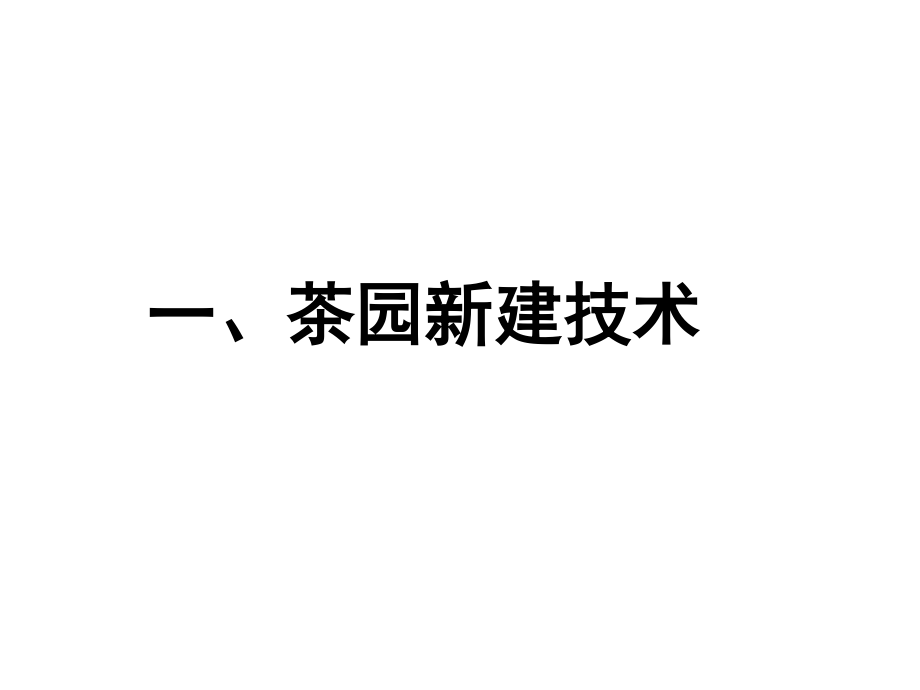 一、茶园新建技术